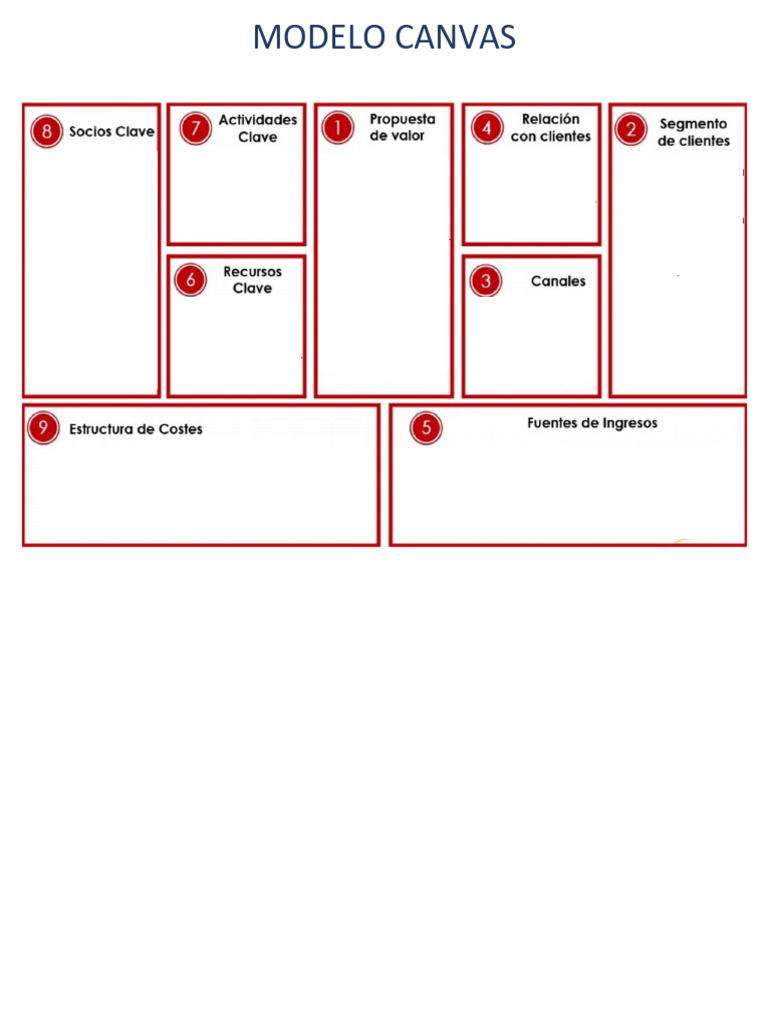 MODELO CANVAS

8 Socios Clave

7 Actividades Clave

6 Recursos Clave

1 Propuesta de valor

4 Relación con clientes

3 Canales

2 Segmento de clientes

9 Estructura de Costes

5 Fuentes de Ingresos